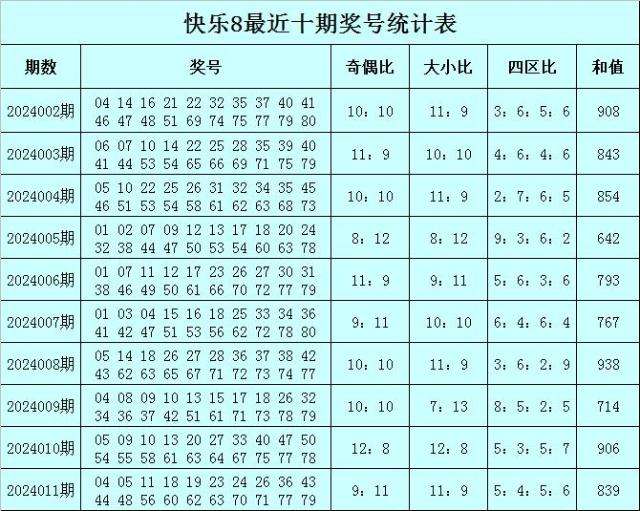 快乐8最近十期奖号统计表

| 期数 | 奖号 | 奇偶比 | 大小比 | 四区比 | 和值 |
|---|---|---|---|---|---|
| 2024002期 | 04 14 16 21 22 32 35 37 40 41 46 47 48 51 69 74 75 77 79 80 | 10：10 | 11：9 | 3：6：5：6 | 908 |
| 2024003期 | 06 07 10 14 22 25 28 35 39 40 41 44 53 54 65 66 69 71 75 79 | 11：9 | 10：10 | 4：6：4：6 | 843 |
| 2024004期 | 05 10 22 25 26 31 32 34 35 45 46 51 53 54 58 61 62 63 68 73 | 10：10 | 11：9 | 2：7：6：5 | 854 |
| 2024005期 | 01 02 07 09 12 13 17 18 20 24 32 38 44 47 50 53 54 60 63 78 | 8：12 | 8：12 | 9：3：6：2 | 642 |
| 2024006期 | 01 07 11 12 17 23 26 27 30 31 38 46 49 50 61 66 70 72 77 79 | 11：9 | 9：11 | 5：6：3：6 | 793 |
| 2024007期 | 01 03 04 15 16 18 25 33 34 36 41 42 47 51 53 56 62 72 78 80 | 9：11 | 10：10 | 6：4：6：4 | 767 |
| 2024008期 | 05 14 18 26 27 28 36 37 38 42 43 62 63 65 67 71 72 73 74 77 | 10：10 | 11：9 | 3：6：2：9 | 938 |
| 2024009期 | 04 08 09 10 13 15 17 18 26 32 34 36 37 42 51 61 71 73 78 79 | 10：10 | 7：13 | 8：5：2：5 | 714 |
| 2024010期 | 05 09 10 13 20 27 33 40 47 50 54 55 58 61 63 64 67 75 77 78 | 12：8 | 12：8 | 5：3：5：7 | 906 |
| 2024011期 | 04 05 11 18 19 23 24 26 36 43 44 48 56 60 62 63 70 71 77 79 | 9：11 | 11：9 | 5：4：5：6 | 839 |